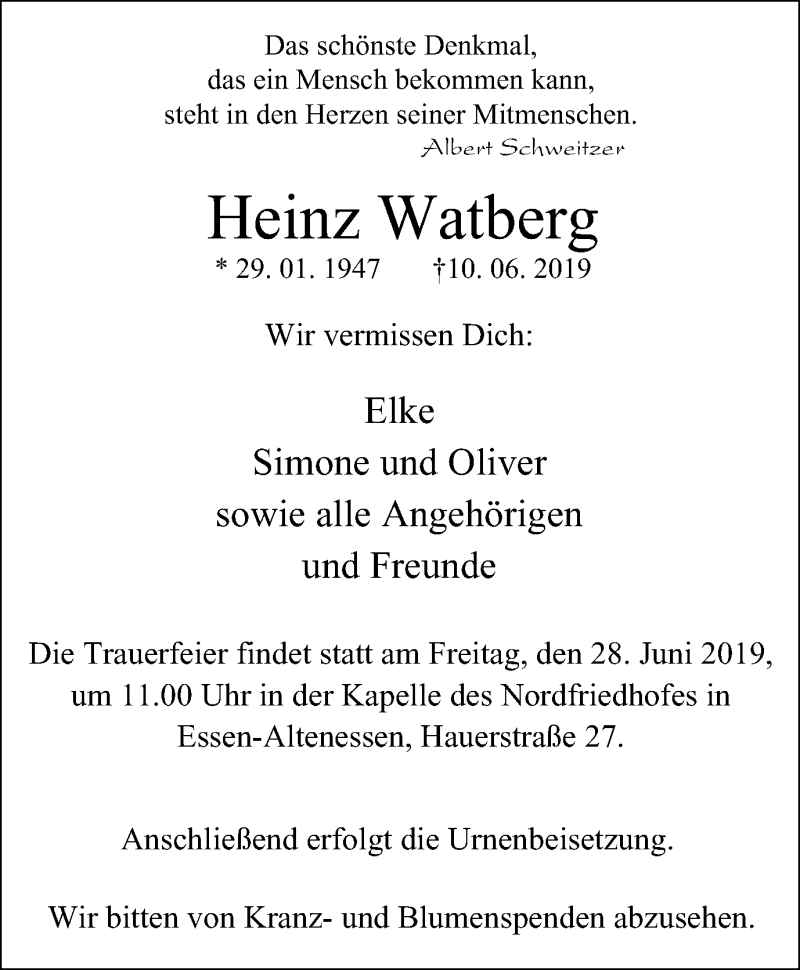 Das schönste Denkmal,
das ein Mensch bekommen kann,
steht in den Herzen seiner Mitmenschen.
Albert Schweitzer

Heinz Watberg
* 29. 01. 1947 †10. 06. 2019

Wir vermissen Dich:

Elke
Simone und Oliver
sowie alle Angehörigen
und Freunde

Die Trauerfeier findet statt am Freitag, den 28. Juni 2019, um 11.00 Uhr in der Kapelle des Nordfriedhofes in Essen-Altenessen, Hauerstraße 27.

Anschließend erfolgt die Urnenbeisetzung.

Wir bitten von Kranz- und Blumenspenden abzusehen.